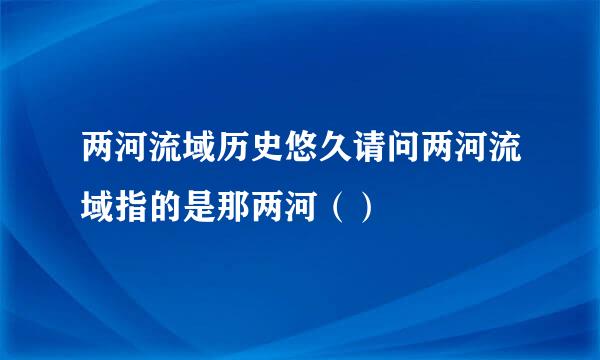 两河流域历史悠久请问两河流域指的是那两河（ ）